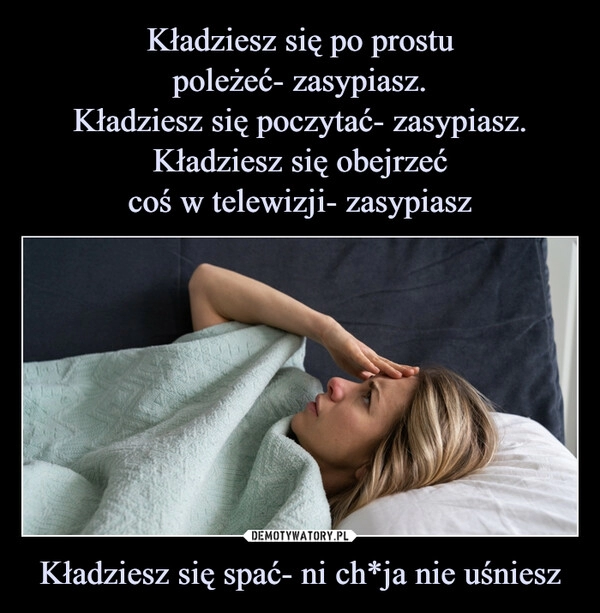 Kładziesz się po prostu poleżeć- zasypiasz.
Kładziesz się poczytać- zasypiasz.
Kładziesz się obejrzeć coś w telewizji- zasypiasz

DEMOTYWATORY.PL

Kładziesz się spać- ni ch*ja nie uśniesz